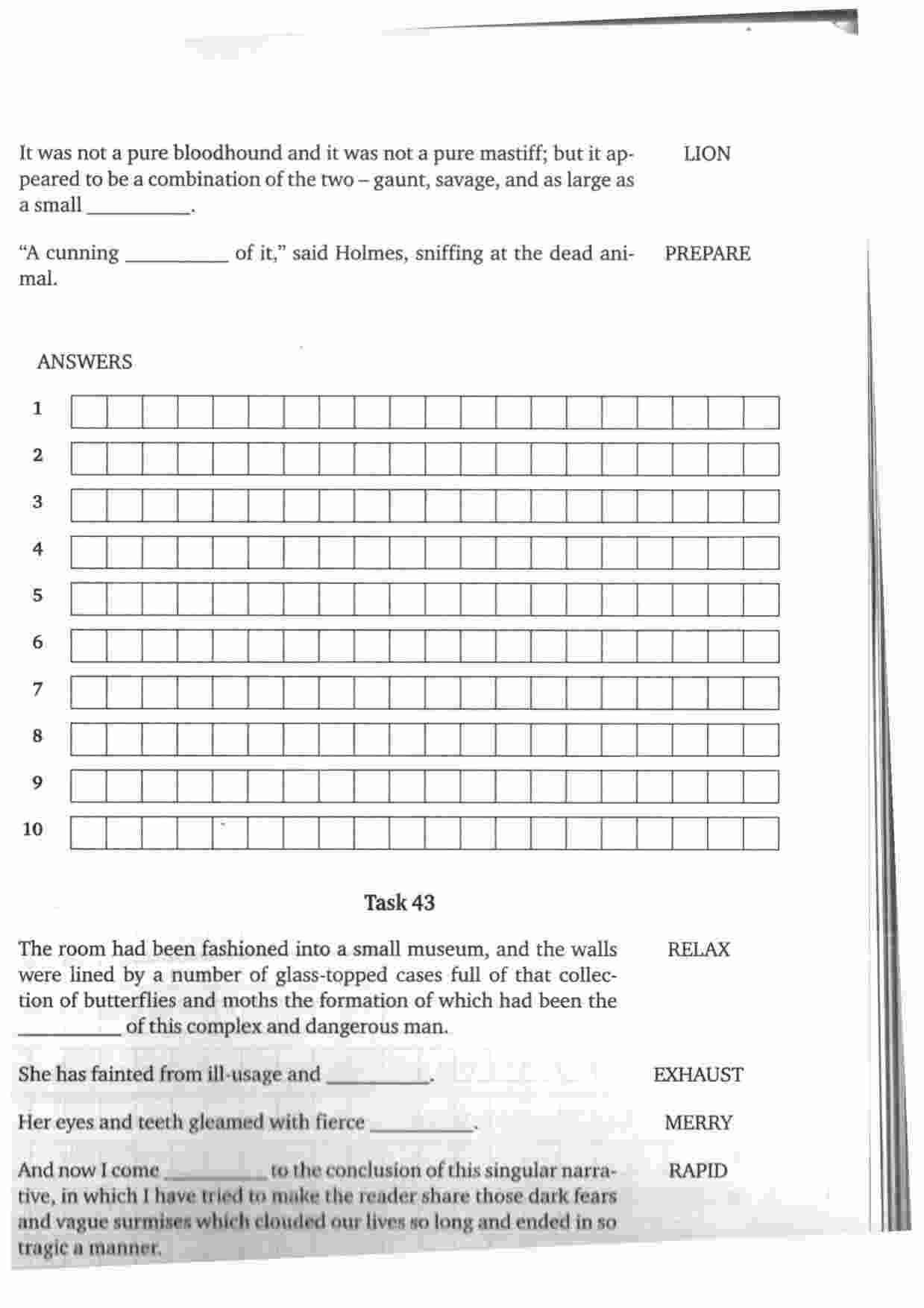 It was not a pure bloodhound and it was not a pure mastiff; but it appeared to be a combination of the two – gaunt, savage, and as large as a small __________.

LION

"A cunning __________ of it," said Holmes, sniffing at the dead animal.

PREPARE

ANSWERS

1

2

3

4

5

6

7

8

9

10

Task 43

The room had been fashioned into a small museum, and the walls were lined by a number of glass-topped cases full of that collection of butterflies and moths the formation of which had been the __________ of this complex and dangerous man.

RELAX

She has fainted from ill-usage and __________.

EXHAUST

Her eyes and teeth gleamed with fierce __________.

MERRY

And now I come __________ to the conclusion of this singular narrative, in which I have tried to make the reader share those dark fears and vague surmises which clouded our lives so long and ended in so tragic a manner.

RAPID